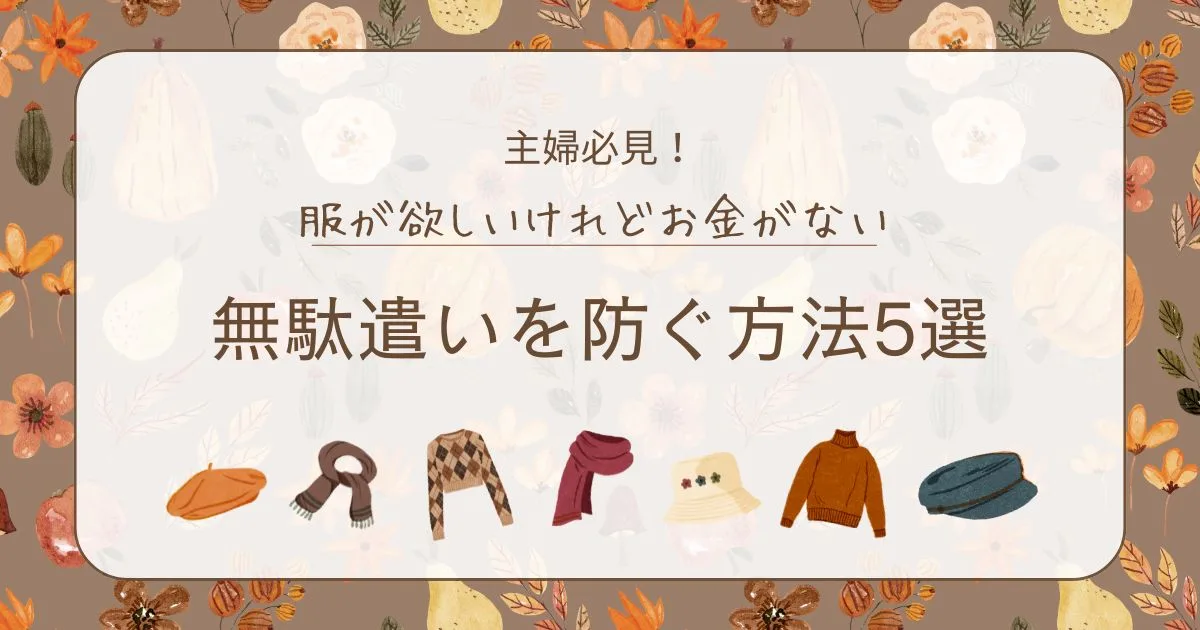 主婦必見！

服が欲しいけれどお金がない

無駄遣いを防ぐ方法5選